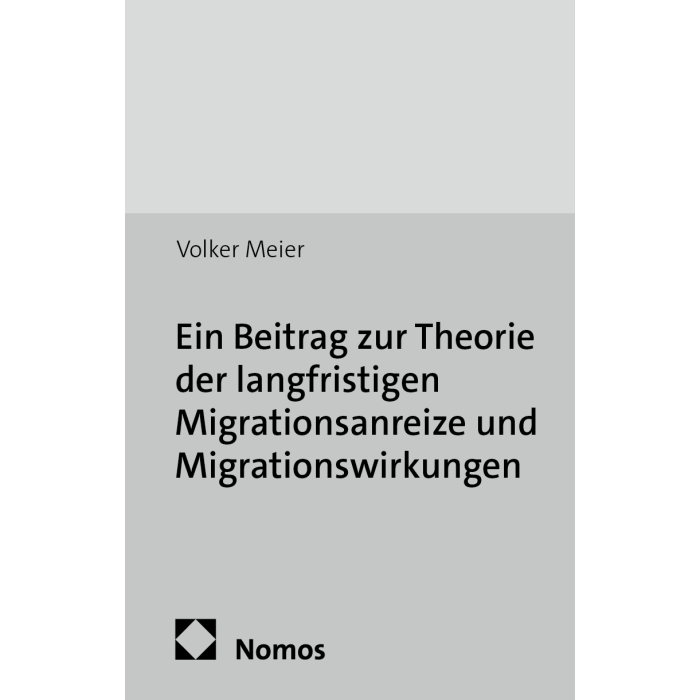 Volker Meier

Ein Beitrag zur Theorie der langfristigen Migrationsanreize und Migrationswirkungen

Nomos